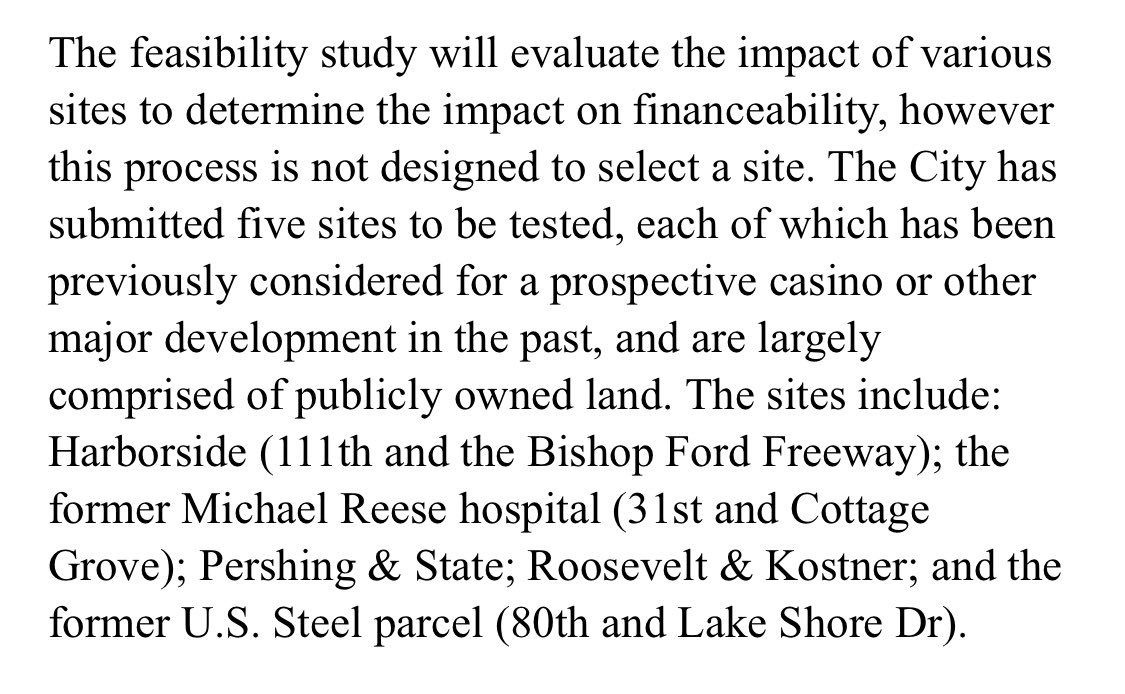 The feasibility study will evaluate the impact of various sites to determine the impact on financeability, however this process is not designed to select a site. The City has submitted five sites to be tested, each of which has been previously considered for a prospective casino or other major development in the past, and are largely comprised of publicly owned land. The sites include: Harborside (111th and the Bishop Ford Freeway); the former Michael Reese hospital (31st and Cottage Grove); Pershing & State; Roosevelt & Kostner; and the former U.S. Steel parcel (80th and Lake Shore Dr).